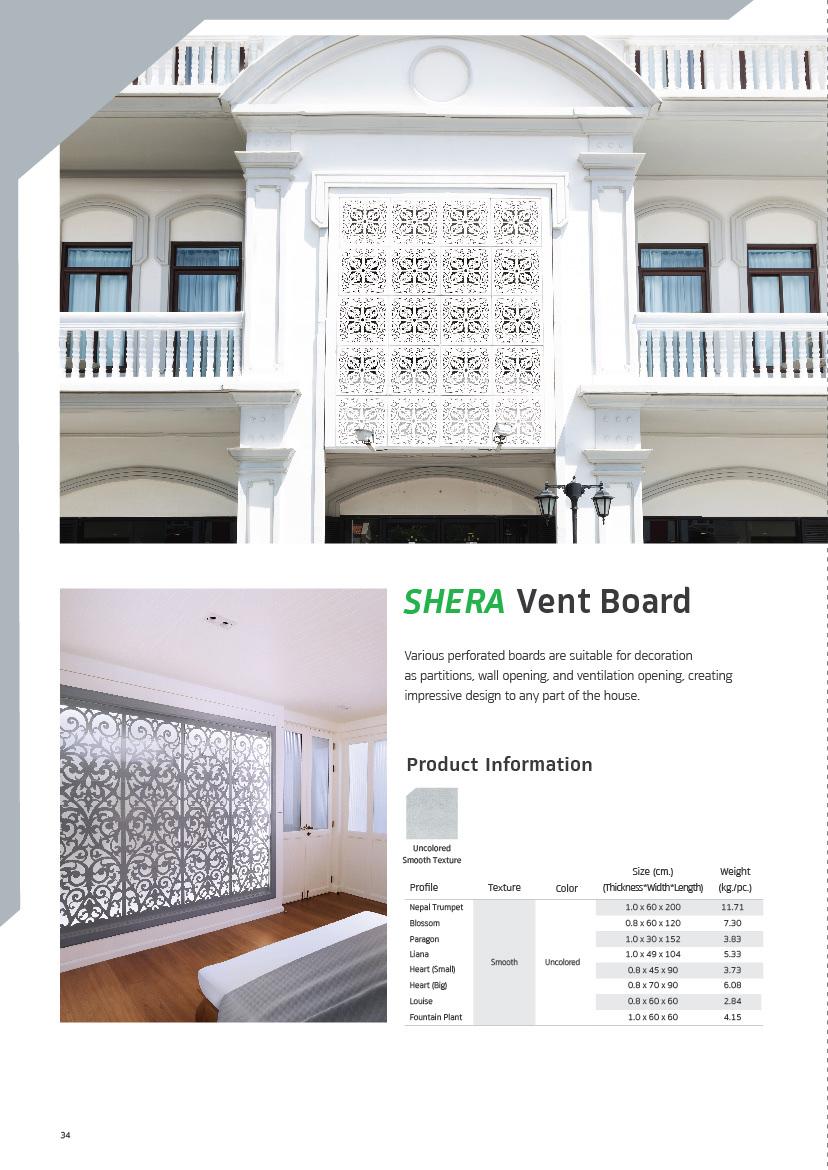 SHERA Vent Board

Various perforated boards are suitable for decoration as partitions, wall opening, and ventilation opening, creating impressive design to any part of the house.

Product Information

Uncolored
Smooth Texture

| Profile | Texture | Color | Size (cm.) (Thickness*Width*Length) | Weight (kg./pc.) |
|---|---|---|---|---|
| Nepal Trumpet | Smooth | Uncolored | 1.0 x 60 x 200 | 11.71 |
| Blossom | | | 0.8 x 60 x 120 | 7.30 |
| Paragon | | | 1.0 x 30 x 152 | 3.83 |
| Liana | | | 1.0 x 49 x 104 | 5.33 |
| Heart (Small) | | | 0.8 x 45 x 90 | 3.73 |
| Heart (Big) | | | 0.8 x 70 x 90 | 6.08 |
| Louise | | | 0.8 x 60 x 60 | 2.84 |
| Fountain Plant | | | 1.0 x 60 x 60 | 4.15 |

34